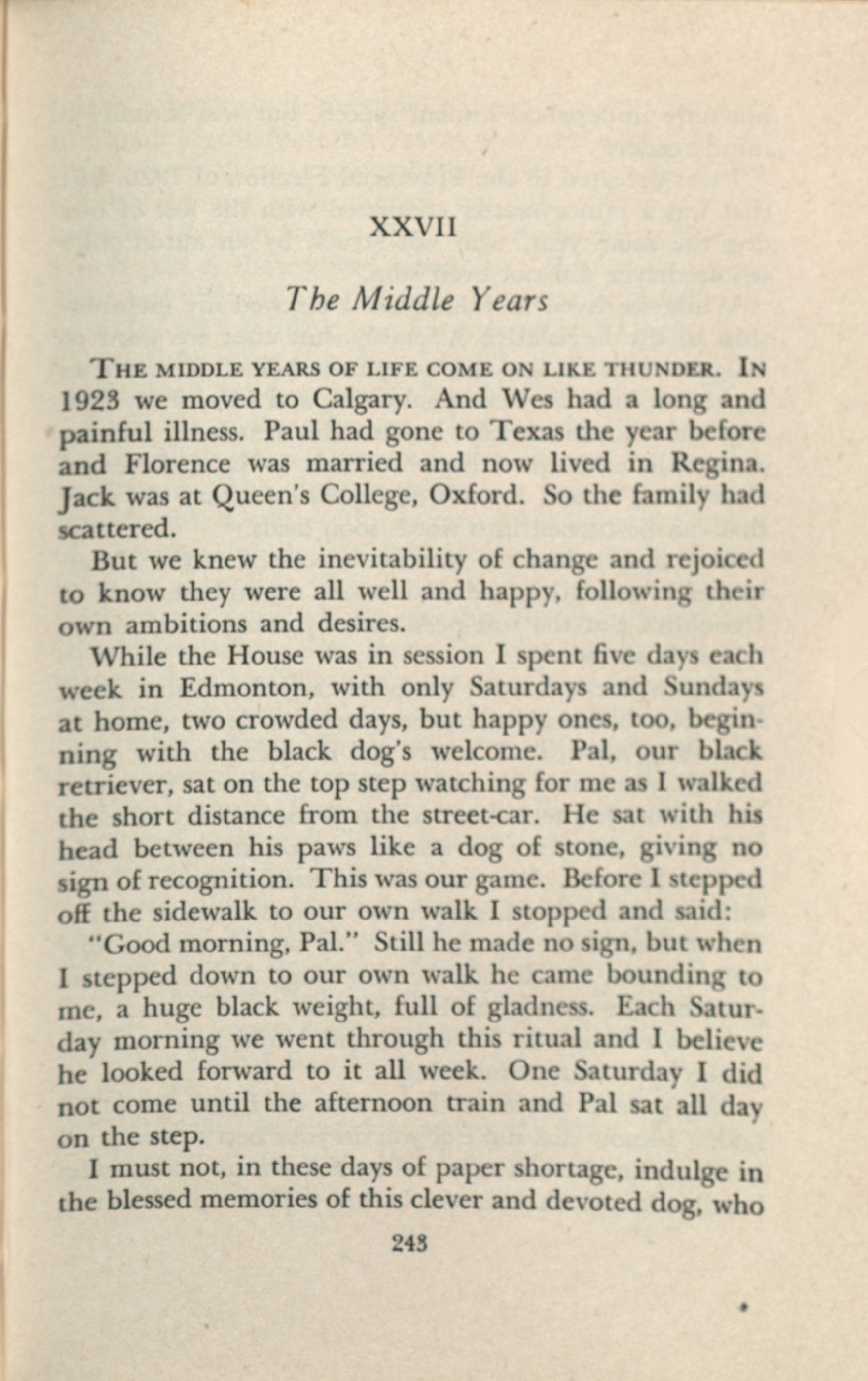 XXVII

The Middle Years

THE MIDDLE YEARS OF LIFE COME ON LIKE THUNDER. IN 1923 we moved to Calgary. And Wes had a long and painful illness. Paul had gone to Texas the year before and Florence was married and now lived in Regina. Jack was at Queen's College, Oxford. So the family had scattered.

But we knew the inevitability of change and rejoiced to know they were all well and happy, following their own ambitions and desires.

While the House was in session I spent five days each week in Edmonton, with only Saturdays and Sundays at home, two crowded days, but happy ones, too, beginning with the black dog's welcome. Pal, our black retriever, sat on the top step watching for me as I walked the short distance from the street-car. He sat with his head between his paws like a dog of stone, giving no sign of recognition. This was our game. Before I stepped off the sidewalk to our own walk I stopped and said:

"Good morning, Pal." Still he made no sign, but when I stepped down to our own walk he came bounding to me, a huge black weight, full of gladness. Each Saturday morning we went through this ritual and I believe he looked forward to it all week. One Saturday I did not come until the afternoon train and Pal sat all day on the step.

I must not, in these days of paper shortage, indulge in the blessed memories of this clever and devoted dog, who

243